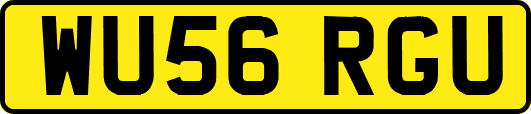 WU56 RGU